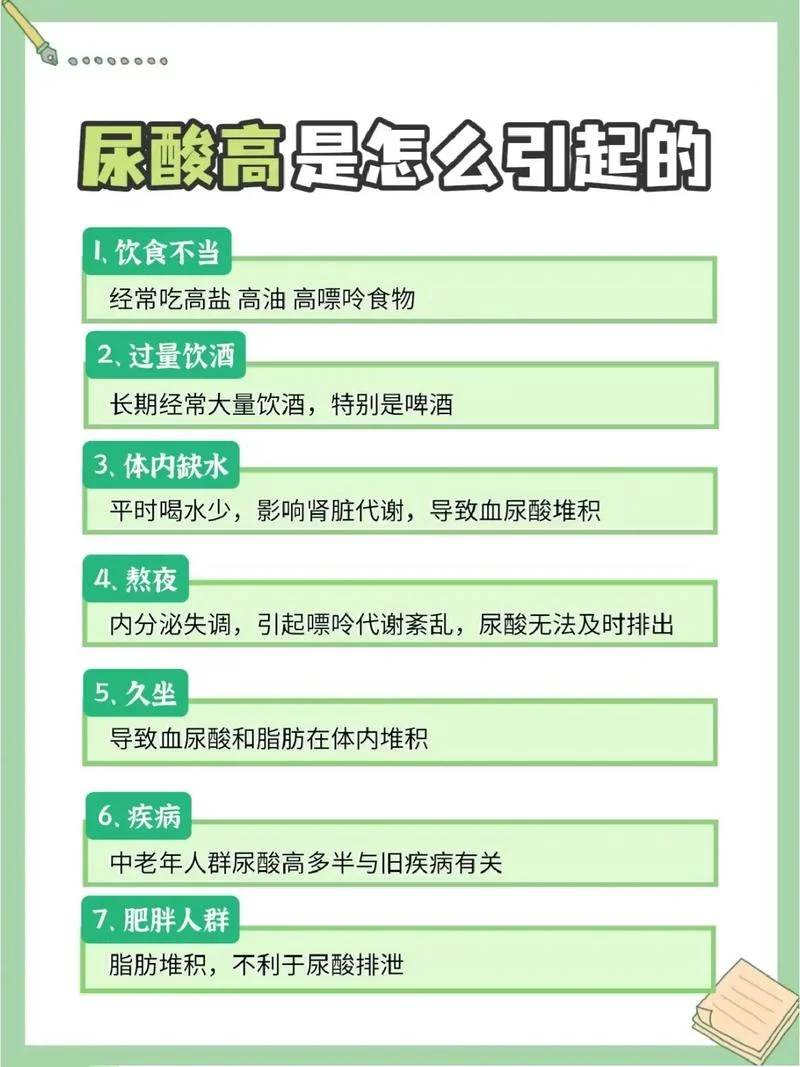 尿酸高是怎么引起的

1、饮食不当
经常吃高盐 高油 高嘌呤食物

2、过量饮酒
长期经常大量饮酒，特别是啤酒

3、体内缺水
平时喝水少，影响肾脏代谢，导致血尿酸堆积

4、熬夜
内分泌失调，引起嘌呤代谢紊乱，尿酸无法及时排出

5、久坐
导致血尿酸和脂肪在体内堆积

6、疾病
中老年人群尿酸高多半与旧疾病有关

7、肥胖人群
脂肪堆积，不利于尿酸排泄